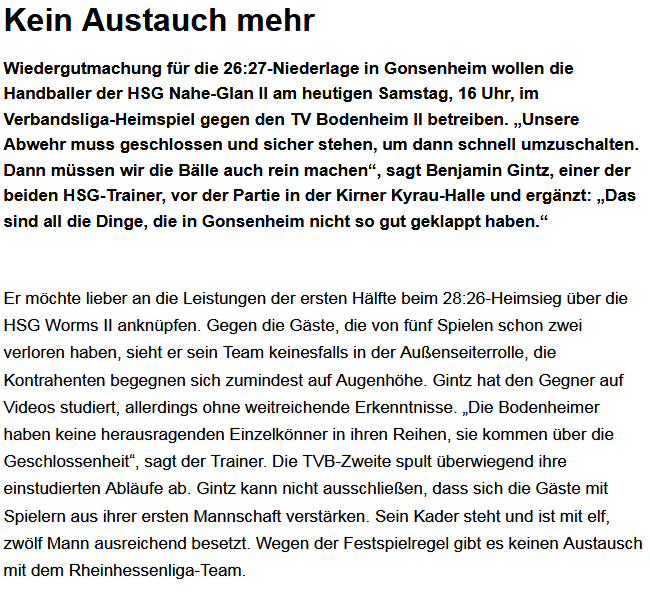 Kein Austauch mehr

Wiedergutmachung für die 26:27-Niederlage in Gonsenheim wollen die Handballer der HSG Nahe-Glan II am heutigen Samstag, 16 Uhr, im Verbandsliga-Heimspiel gegen den TV Bodenheim II betreiben. „Unsere Abwehr muss geschlossen und sicher stehen, um dann schnell umzuschalten. Dann müssen wir die Bälle auch rein machen“, sagt Benjamin Gintz, einer der beiden HSG-Trainer, vor der Partie in der Kirner Kyrau-Halle und ergänzt: „Das sind all die Dinge, die in Gonsenheim nicht so gut geklappt haben.“

Er möchte lieber an die Leistungen der ersten Hälfte beim 28:26-Heimsieg über die HSG Worms II anknüpfen. Gegen die Gäste, die von fünf Spielen schon zwei verloren haben, sieht er sein Team keinesfalls in der Außenseiterrolle, die Kontrahenten begegnen sich zumindest auf Augenhöhe. Gintz hat den Gegner auf Videos studiert, allerdings ohne weitreichende Erkenntnisse. „Die Bodenheimer haben keine herausragenden Einzelkönner in ihren Reihen, sie kommen über die Geschlossenheit“, sagt der Trainer. Die TVB-Zweite spult überwiegend ihre einstudierten Abläufe ab. Gintz kann nicht ausschließen, dass sich die Gäste mit Spielern aus ihrer ersten Mannschaft verstärken. Sein Kader steht und ist mit elf, zwölf Mann ausreichend besetzt. Wegen der Festspielregel gibt es keinen Austausch mit dem Rheinhessenliga-Team.